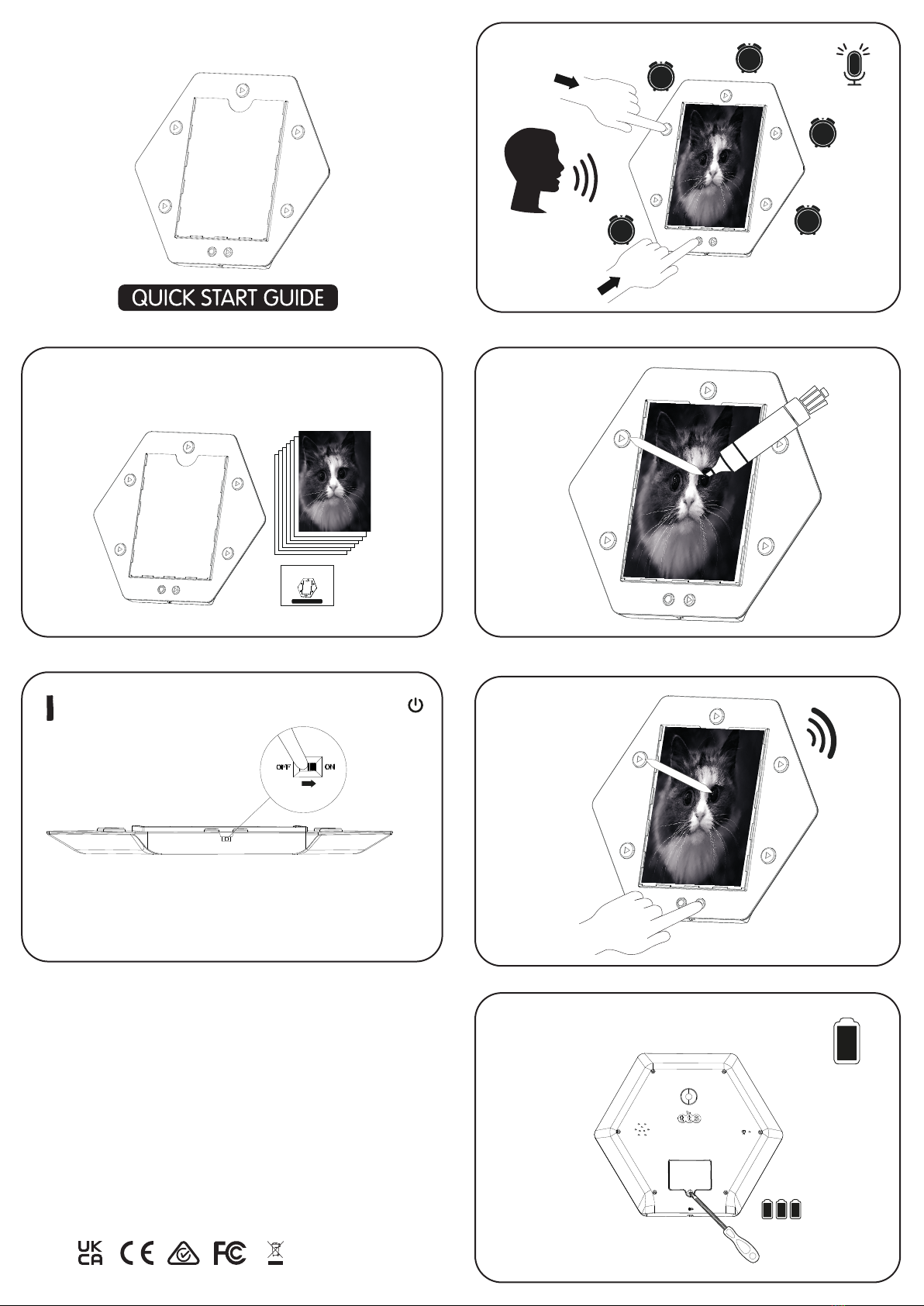 QUICK START GUIDE

OFF ON

UK CA CE FC